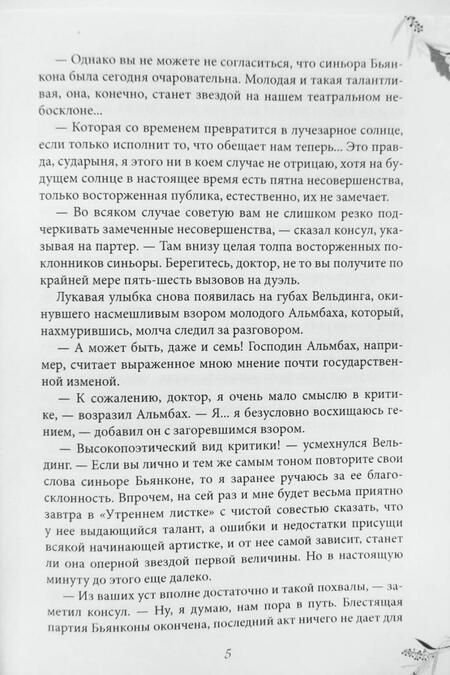 — Однако вы не можете не согласиться, что синьора Бьянкона была сегодня очаровательна. Молодая и такая талантливая, она, конечно, станет звездой на нашем театральном небосклоне...

— Которая со временем превратится в лучезарное солнце, если только исполнит то, что обещает нам теперь... Это правда, сударыня, я этого ни в коем случае не отрицаю, хотя на будущем солнце в настоящее время есть пятна несовершенства, только восторженная публика, естественно, их не замечает.

— Во всяком случае советую вам не слишком резко подчеркивать замеченные несовершенства, — сказал консул, указывая на партер. — Там внизу целая толпа восторженных поклонников синьоры. Берегитесь, доктор, не то вы получите по крайней мере пять-шесть вызовов на дуэль.

Лукавая улыбка снова появилась на губах Вельдинга, окинувшего насмешливым взором молодого Альмбаха, который, нахмурившись, молча следил за разговором.

— А может быть, даже и семь! Господин Альмбах, например, считает выраженное мною мнение почти государственной изменой.

— К сожалению, доктор, я очень мало смыслю в критике, — возразил Альмбах. — Я... я безусловно восхищаюсь гением, — добавил он с загоревшимся взором.

— Высокопоэтический вид критики! — усмехнулся Вельдинг. — Если вы лично и тем же самым тоном повторите свои слова синьоре Бьянконе, то я заранее ручаюсь за ее благосклонность. Впрочем, на сей раз и мне будет весьма приятно завтра в «Утреннем листке» с чистой совестью сказать, что у нее выдающийся талант, а ошибки и недостатки присущи всякой начинающей артистке, и от нее самой зависит, станет ли она оперной звездой первой величины. Но в настоящую минуту до этого еще далеко.

— Из ваших уст вполне достаточно и такой похвалы, — заметил консул. — Ну, я думаю, нам пора в путь. Блестящая партия Бьянконы окончена, последний акт ничего не дает для

5